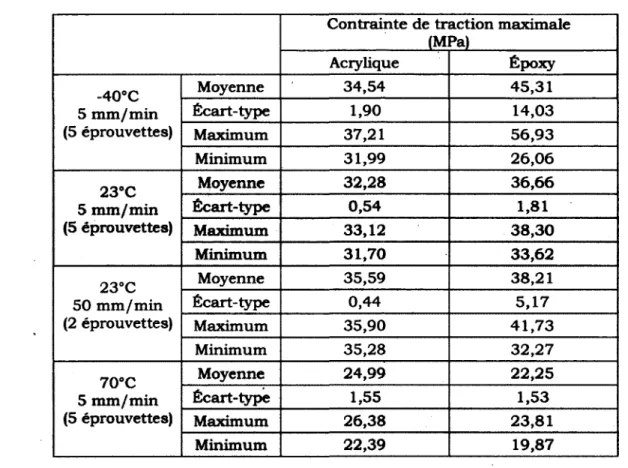 |  |  | Contrainte de traction maximale (MPa) |  |
|---|---|---|---|
|  |  | Acrylique | Époxy |
| -40°C 5 mm/min (5 éprouvettes) | Moyenne | 34,54 | 45,31 |
|  | Écart-type | 1,90 | 14,03 |
|  | Maximum | 37,21 | 56,93 |
|  | Minimum | 31,99 | 26,06 |
| 23°C 5 mm/min (5 éprouvettes) | Moyenne | 32,28 | 36,66 |
|  | Écart-type | 0,54 | 1,81 |
|  | Maximum | 33,12 | 38,30 |
|  | Minimum | 31,70 | 33,62 |
| 23°C 50 mm/min (2 éprouvettes) | Moyenne | 35,59 | 38,21 |
|  | Écart-type | 0,44 | 5,17 |
|  | Maximum | 35,90 | 41,73 |
|  | Minimum | 35,28 | 32,27 |
| 70°C 5 mm/min (5 éprouvettes) | Moyenne | 24,99 | 22,25 |
|  | Écart-type | 1,55 | 1,53 |
|  | Maximum | 26,38 | 23,81 |
|  | Minimum | 22,39 | 19,87 |